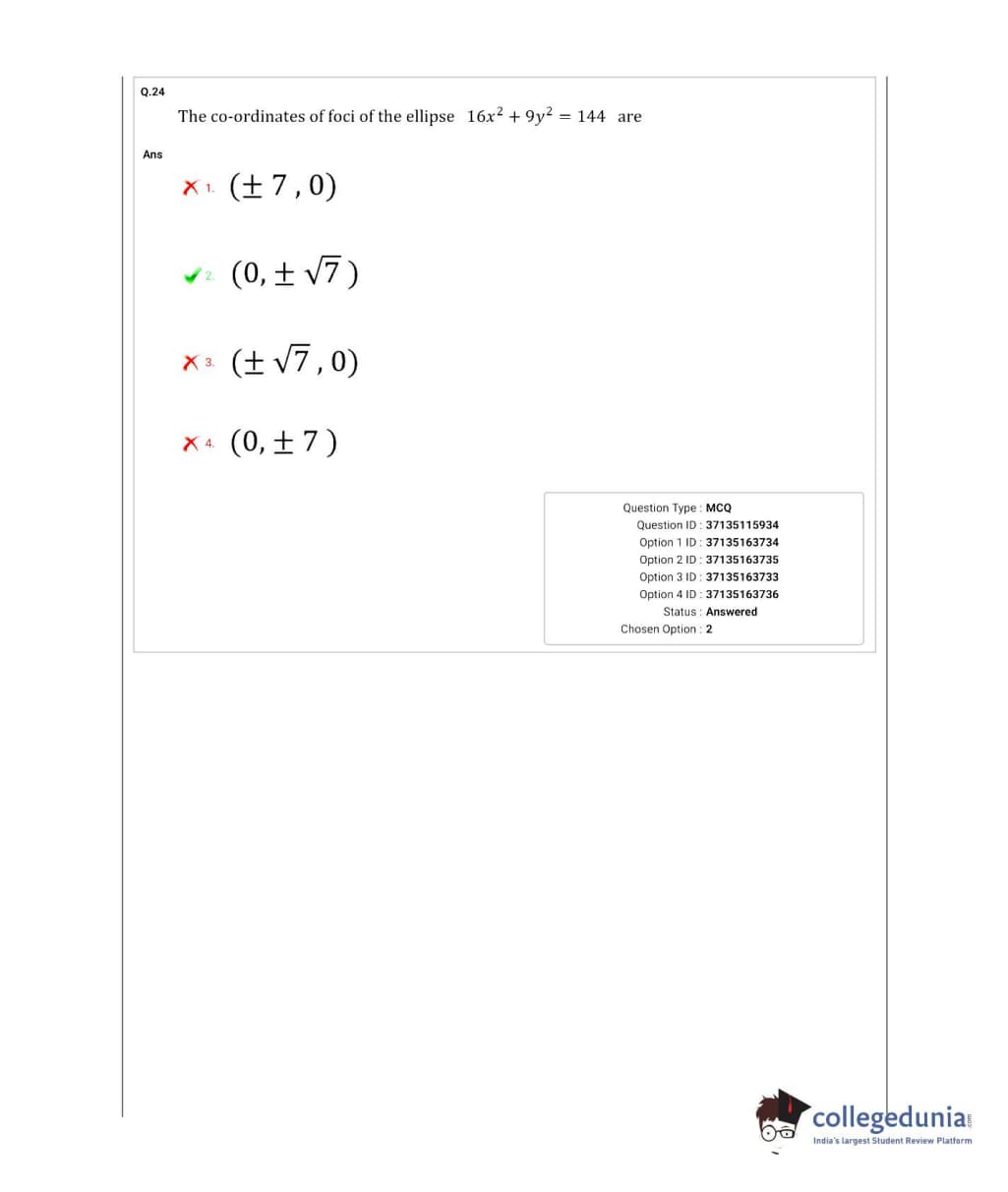 Q.24

The co-ordinates of foci of the ellipse $16x^2 + 9y^2 = 144$ are

Ans

1. $(\pm 7, 0)$

2. $(0, \pm \sqrt{7})$

3. $(\pm \sqrt{7}, 0)$

4. $(0, \pm 7)$

Question Type : MCQ
Question ID : 37135115934
Option 1 ID : 37135163734
Option 2 ID : 37135163735
Option 3 ID : 37135163733
Option 4 ID : 37135163736
Status : Answered
Chosen Option : 2

collegedunia.com
India's largest Student Review Platform